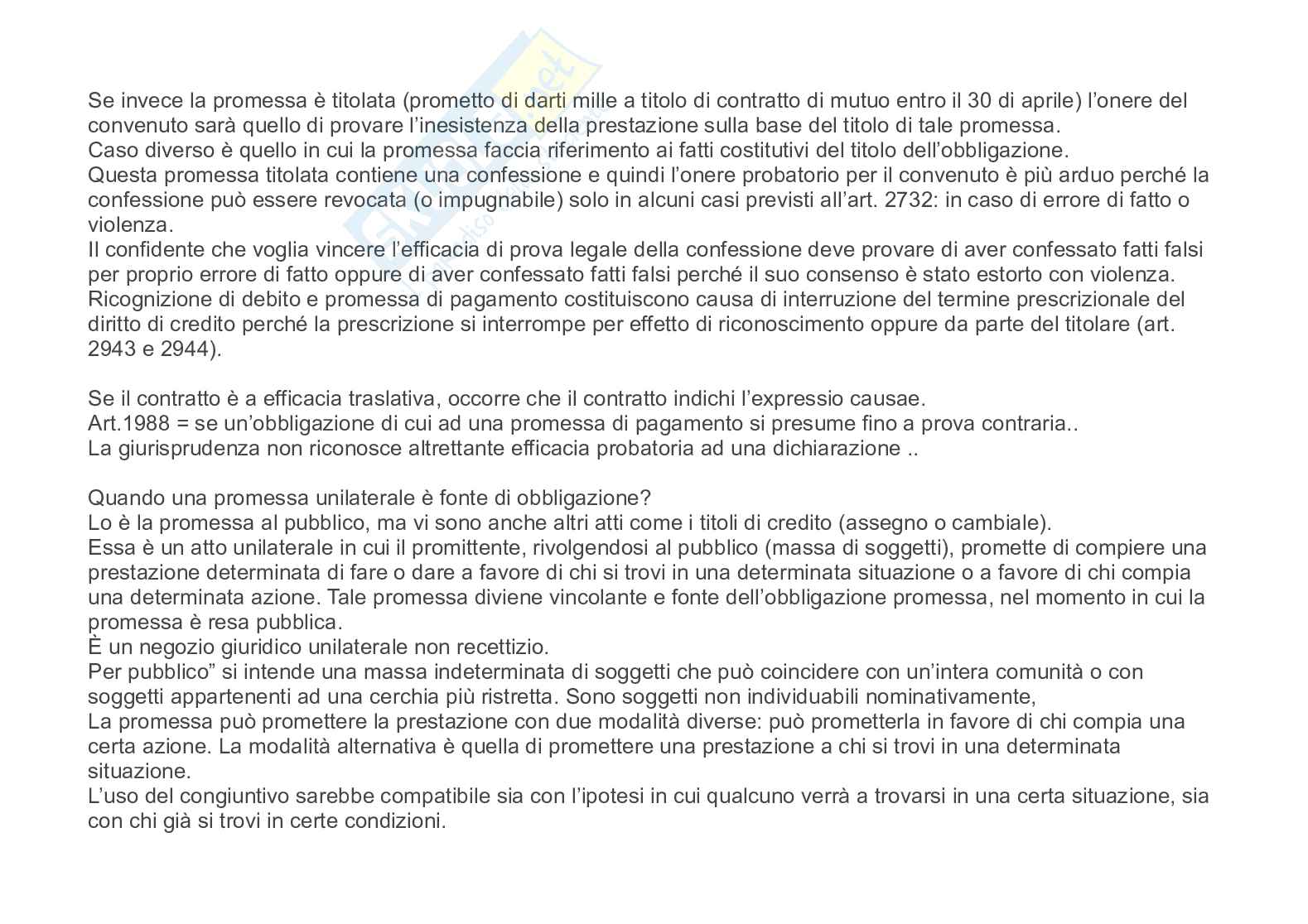 Se invece la promessa è titolata (prometto di darti mille a titolo di contratto di mutuo entro il 30 di aprile) l'onere del convenuto sarà quello di provare l'inesistenza della prestazione sulla base del titolo di tale promessa.
Caso diverso è quello in cui la promessa faccia riferimento ai fatti costitutivi del titolo dell'obbligazione.
Questa promessa titolata contiene una confessione e quindi l'onere probatorio per il convenuto è più arduo perché la confessione può essere revocata (o impugnabile) solo in alcuni casi previsti all'art. 2732: in caso di errore di fatto o violenza.
Il confidente che voglia vincere l'efficacia di prova legale della confessione deve provare di aver confessato fatti falsi per proprio errore di fatto oppure di aver confessato fatti falsi perché il suo consenso è stato estorto con violenza.
Ricognizione di debito e promessa di pagamento costituiscono causa di interruzione del termine prescrizionale del diritto di credito perché la prescrizione si interrompe per effetto di riconoscimento oppure da parte del titolare (art. 2943 e 2944).

Se il contratto è a efficacia traslativa, occorre che il contratto indichi l'expressio causae.
Art.1988 = se un'obbligazione di cui ad una promessa di pagamento si presume fino a prova contraria..
La giurisprudenza non riconosce altrettante efficacia probatoria ad una dichiarazione ..

Quando una promessa unilaterale è fonte di obbligazione?
Lo è la promessa al pubblico, ma vi sono anche altri atti come i titoli di credito (assegno o cambiale).
Essa è un atto unilaterale in cui il promittente, rivolgendosi al pubblico (massa di soggetti), promette di compiere una prestazione determinata di fare o dare a favore di chi si trovi in una determinata situazione o a favore di chi compia una determinata azione. Tale promessa diviene vincolante e fonte dell'obbligazione promessa, nel momento in cui la promessa è resa pubblica.
È un negozio giuridico unilaterale non recettizio.
Per pubblico" si intende una massa indeterminata di soggetti che può coincidere con un'intera comunità o con soggetti appartenenti ad una cerchia più ristretta. Sono soggetti non individuabili nominativamente,
La promessa può promettere la prestazione con due modalità diverse: può prometterla in favore di chi compia una certa azione. La modalità alternativa è quella di promettere una prestazione a chi si trovi in una determinata situazione.
L'uso del congiuntivo sarebbe compatibile sia con l'ipotesi in cui qualcuno verrà a trovarsi in una certa situazione, sia con chi già si trovi in certe condizioni.